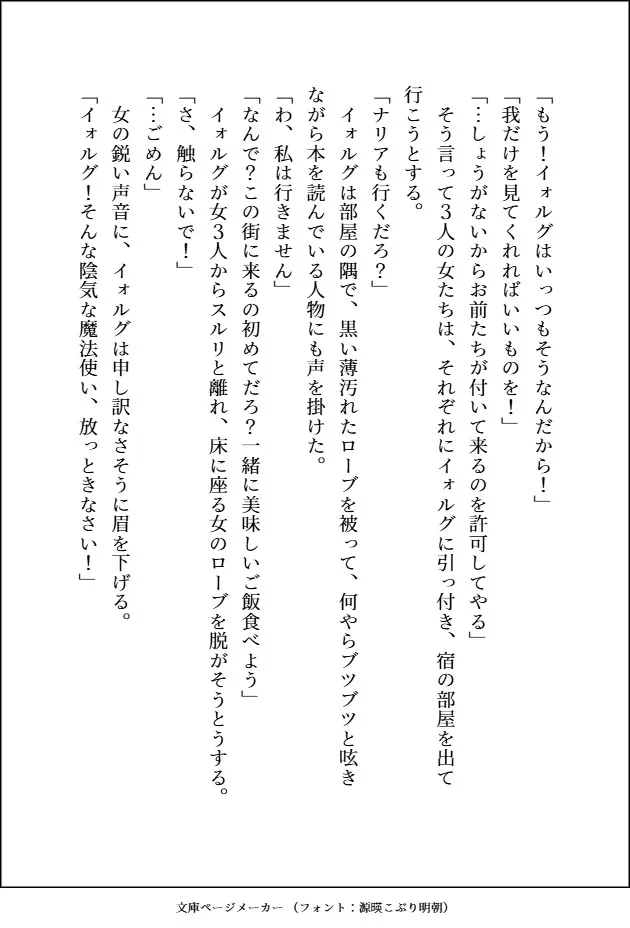 「もう！イォルグはいっつもそうなんだから！」
「我だけを見てくれればいいものを！」
「…しょうがないからお前たちが付いて来るのを許可してやる」
そう言って3人の女たちは、それぞれにイォルグに引っ付き、宿の部屋を出て行こうとする。
「ナリアも行くだろ？」
イォルグは部屋の隅で、黒い薄汚れたローブを被って、何やらブツブツと呟きながら本を読んでいる人物にも声を掛けた。
「わ、私は行きません」
「なんで？この街に来るの初めてだろ？一緒に美味しいご飯食べよう」
イォルグが女3人からスルリと離れ、床に座る女のローブを脱がそうとする。
「さ、触らないで！」
「…ごめん」
女の鋭い声音に、イォルグは申し訳なさそうに眉を下げる。
「イォルグ！そんな陰気な魔法使い、放っときなさい！」

文庫ページメーカー（フォント：源暎こぶり明朝）